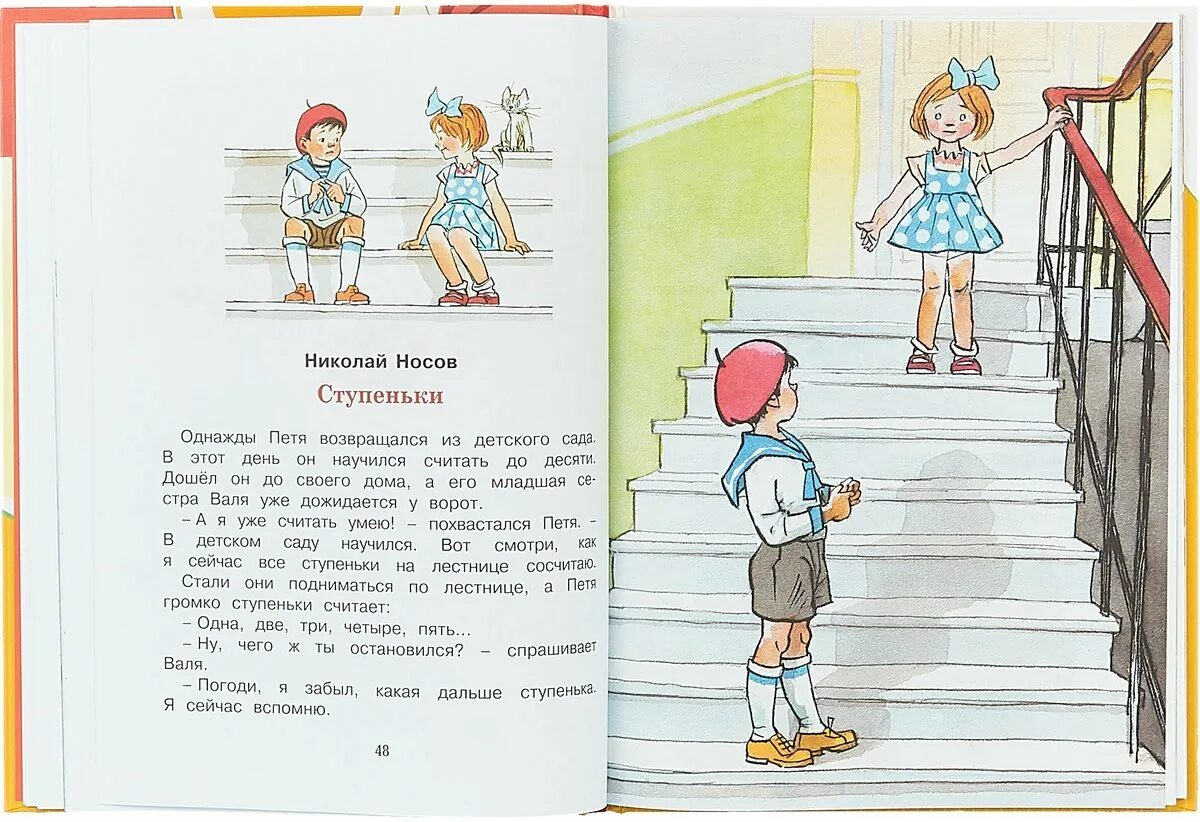 Николай Носов

Ступеньки

Однажды Петя возвращался из детского сада. В этот день он научился считать до десяти. Дошёл он до своего дома, а его младшая сестра Валя уже дожидается у ворот.

– А я уже считать умею! – похвастался Петя. – В детском саду научился. Вот смотри, как я сейчас все ступеньки на лестнице сосчитаю.

Стали они подниматься по лестнице, а Петя громко ступеньки считает:

– Одна, две, три, четыре, пять...

– Ну, чего ж ты остановился? – спрашивает Валя.

– Погоди, я забыл, какая дальше ступенька. Я сейчас вспомню.

48